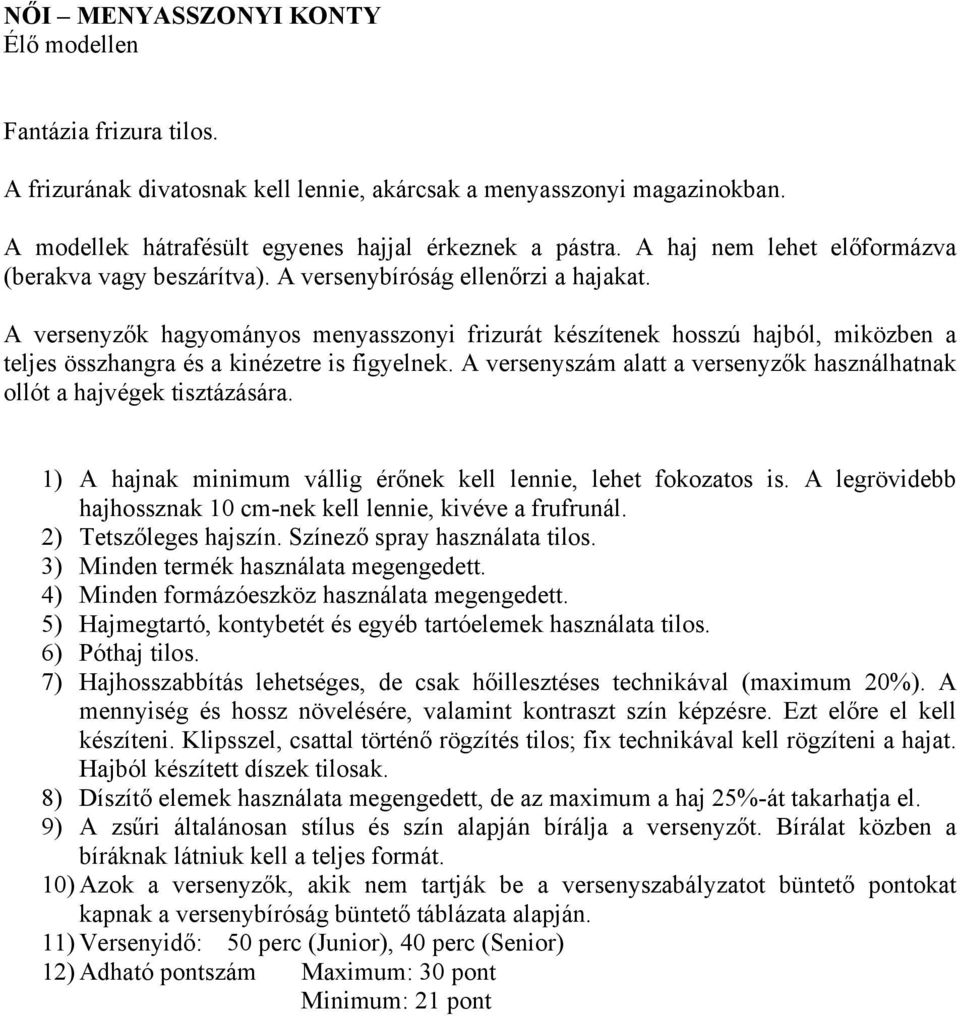 NŐI – MENYASSZONYI KONTY
Élő modellen

Fantázia frizura tilos.

A frizurának divatosnak kell lennie, akárcsak a menyasszonyi magazinokban.

A modellek hátrafésült egyenes hajjal érkeznek a pástra. A haj nem lehet előformázva (berakva vagy beszárítva). A versenybíróság ellenőrzi a hajakat.

A versenyzők hagyományos menyasszonyi frizurát készítenek hosszú hajból, miközben a teljes összhangra és a kinézetre is figyelnek. A versenyszám alatt a versenyzők használhatnak ollót a hajvégek tisztázására.

1) A hajnak minimum vállig érőnek kell lennie, lehet fokozatos is. A legrövidebb hajhossznak 10 cm-nek kell lennie, kivéve a frufrunál.
2) Tetszőleges hajszín. Színező spray használata tilos.
3) Minden termék használata megengedett.
4) Minden formázóeszköz használata megengedett.
5) Hajmegtartó, kontybetét és egyéb tartóelemek használata tilos.
6) Póthaj tilos.
7) Hajhosszabbítás lehetséges, de csak hőillesztéses technikával (maximum 20%). A mennyiség és hossz növelésére, valamint kontraszt szín képzésre. Ezt előre el kell készíteni. Klipsszel, csattal történő rögzítés tilos; fix technikával kell rögzíteni a hajat. Hajból készített díszek tilosak.
8) Díszítő elemek használata megengedett, de az maximum a haj 25%-át takarhatja el.
9) A zsűri általánosan stílus és szín alapján bírálja a versenyzőt. Bírálat közben a bíráknak látniuk kell a teljes formát.
10) Azok a versenyzők, akik nem tartják be a versenyszabályzatot büntető pontokat kapnak a versenybíróság büntető táblázata alapján.
11) Versenyidő: 50 perc (Junior), 40 perc (Senior)
12) Adható pontszám Maximum: 30 pont
Minimum: 21 pont